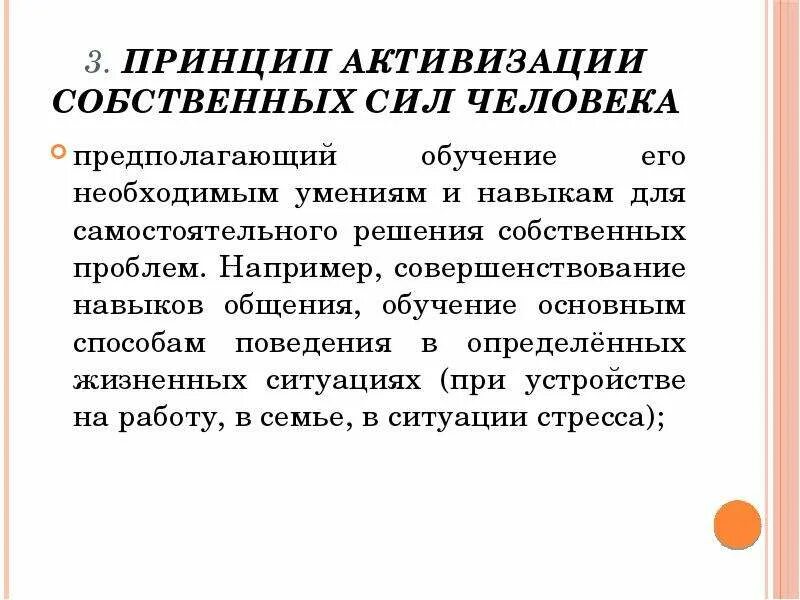 3. ПРИНЦИП АКТИВИЗАЦИИ СОБСТВЕННЫХ СИЛ ЧЕЛОВЕКА

предполагающий обучение его необходимым умениям и навыкам для самостоятельного решения собственных проблем. Например, совершенствование навыков общения, обучение основным способам поведения в определённых жизненных ситуациях (при устройстве на работу, в семье, в ситуации стресса);